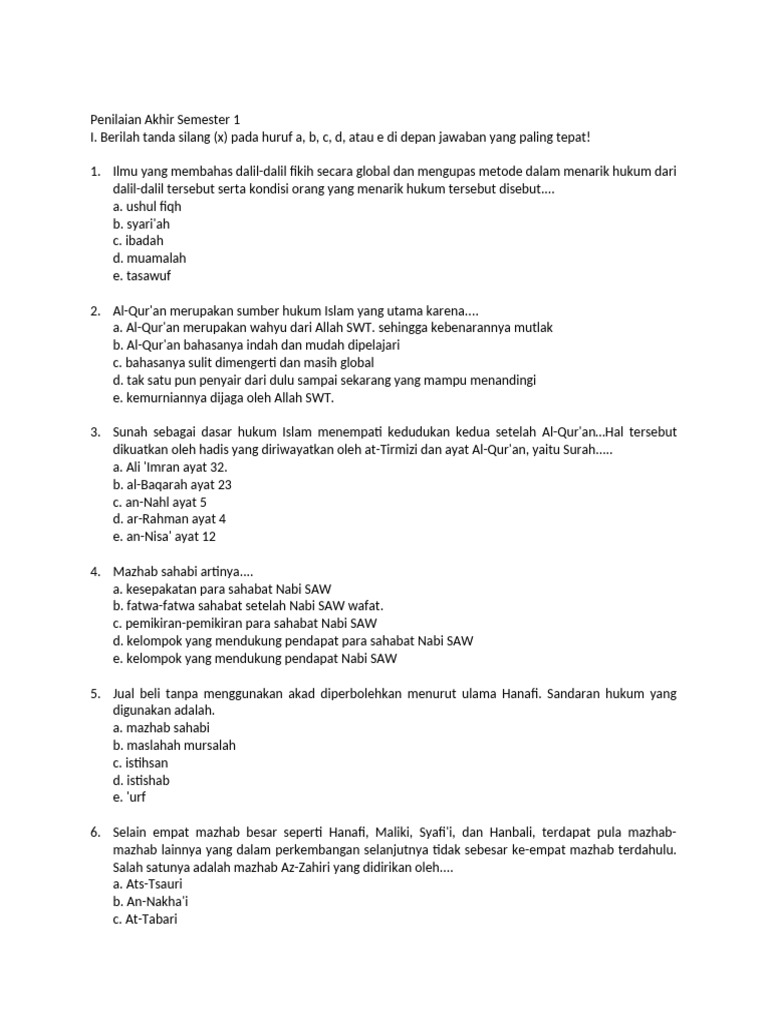 Penilaian Akhir Semester 1
I. Berilah tanda silang (x) pada huruf a, b, c, d, atau e di depan jawaban yang paling tepat!

1. Ilmu yang membahas dalil-dalil fikih secara global dan mengupas metode dalam menarik hukum dari dalil-dalil tersebut serta kondisi orang yang menarik hukum tersebut disebut....
a. ushul fiqh
b. syari'ah
c. ibadah
d. muamalah
e. tasawuf

2. Al-Qur'an merupakan sumber hukum Islam yang utama karena....
a. Al-Qur'an merupakan wahyu dari Allah SWT. sehingga kebenarannya mutlak
b. Al-Qur'an bahasanya indah dan mudah dipelajari
c. bahasanya sulit dimengerti dan masih global
d. tak satu pun penyair dari dulu sampai sekarang yang mampu menandingi
e. kemurniannya dijaga oleh Allah SWT.

3. Sunah sebagai dasar hukum Islam menempati kedudukan kedua setelah Al-Qur'an...Hal tersebut dikuatkan oleh hadis yang diriwayatkan oleh at-Tirmizi dan ayat Al-Qur'an, yaitu Surah.....
a. Ali 'Imran ayat 32.
b. al-Baqarah ayat 23
c. an-Nahl ayat 5
d. ar-Rahman ayat 4
e. an-Nisa' ayat 12

4. Mazhab sahabi artinya....
a. kesepakatan para sahabat Nabi SAW
b. fatwa-fatwa sahabat setelah Nabi SAW wafat.
c. pemikiran-pemikiran para sahabat Nabi SAW
d. kelompok yang mendukung pendapat para sahabat Nabi SAW
e. kelompok yang mendukung pendapat Nabi SAW

5. Jual beli tanpa menggunakan akad diperbolehkan menurut ulama Hanafi. Sandaran hukum yang digunakan adalah.
a. mazhab sahabi
b. maslahah mursalah
c. istihsan
d. istishab
e. 'urf

6. Selain empat mazhab besar seperti Hanafi, Maliki, Syafi'i, dan Hanbali, terdapat pula mazhab-mazhab lainnya yang dalam perkembangan selanjutnya tidak sebesar ke-empat mazhab terdahulu. Salah satunya adalah mazhab Az-Zahiri yang didirikan oleh....
a. Ats-Tsauri
b. An-Nakha'i
c. At-Tabari